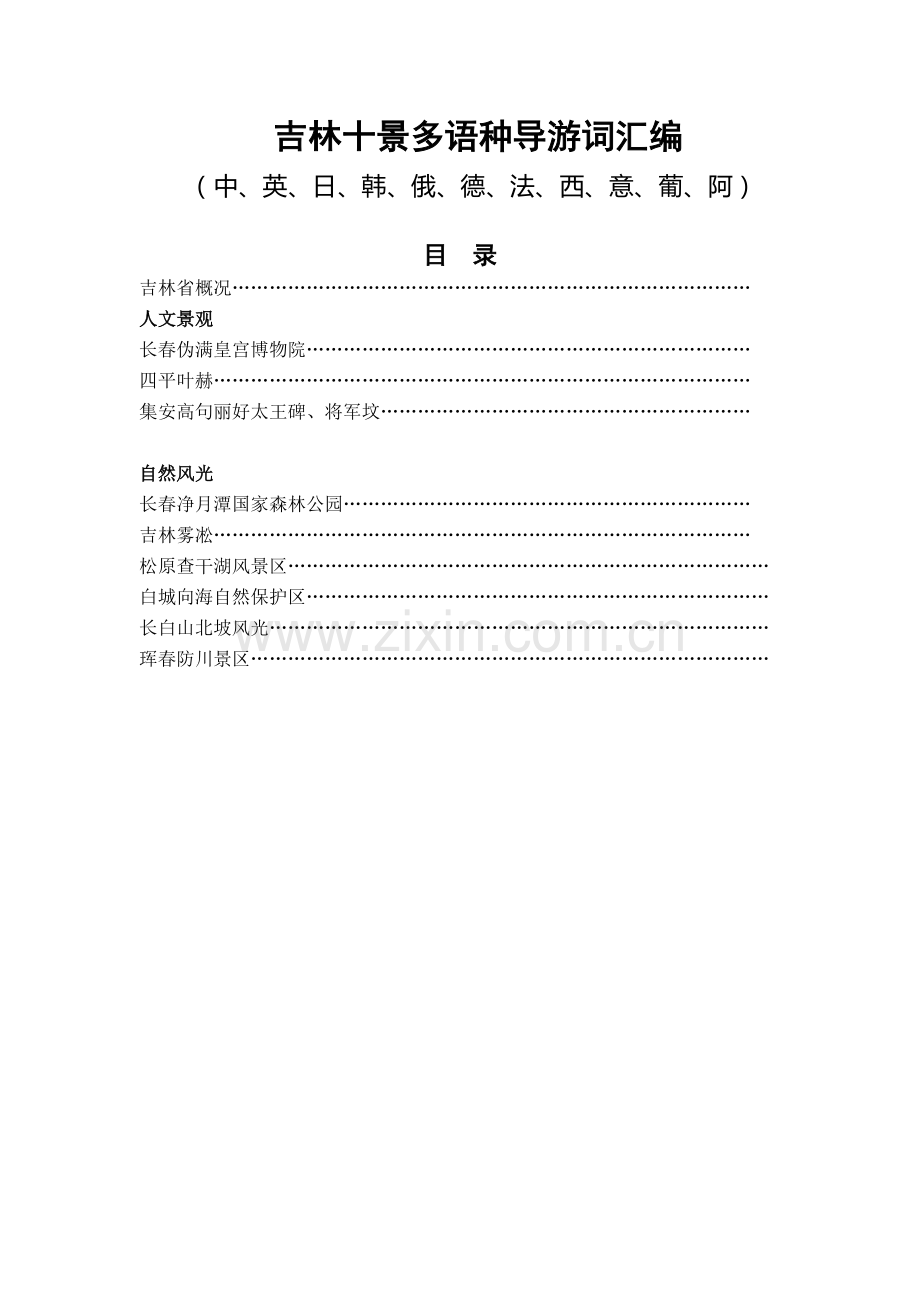 吉林十景多语种导游词汇编

（中、英、日、韩、俄、德、法、西、意、葡、阿）

目 录

吉林省概况

人文景观

长春伪满皇宫博物院

四平叶赫

集安高句丽好太王碑、将军坟

自然风光

长春净月潭国家森林公园

吉林雾凇

松原查干湖风景区

白城向海自然保护区

长白山北坡风光

珲春防川景区

www.zixin.com.cn